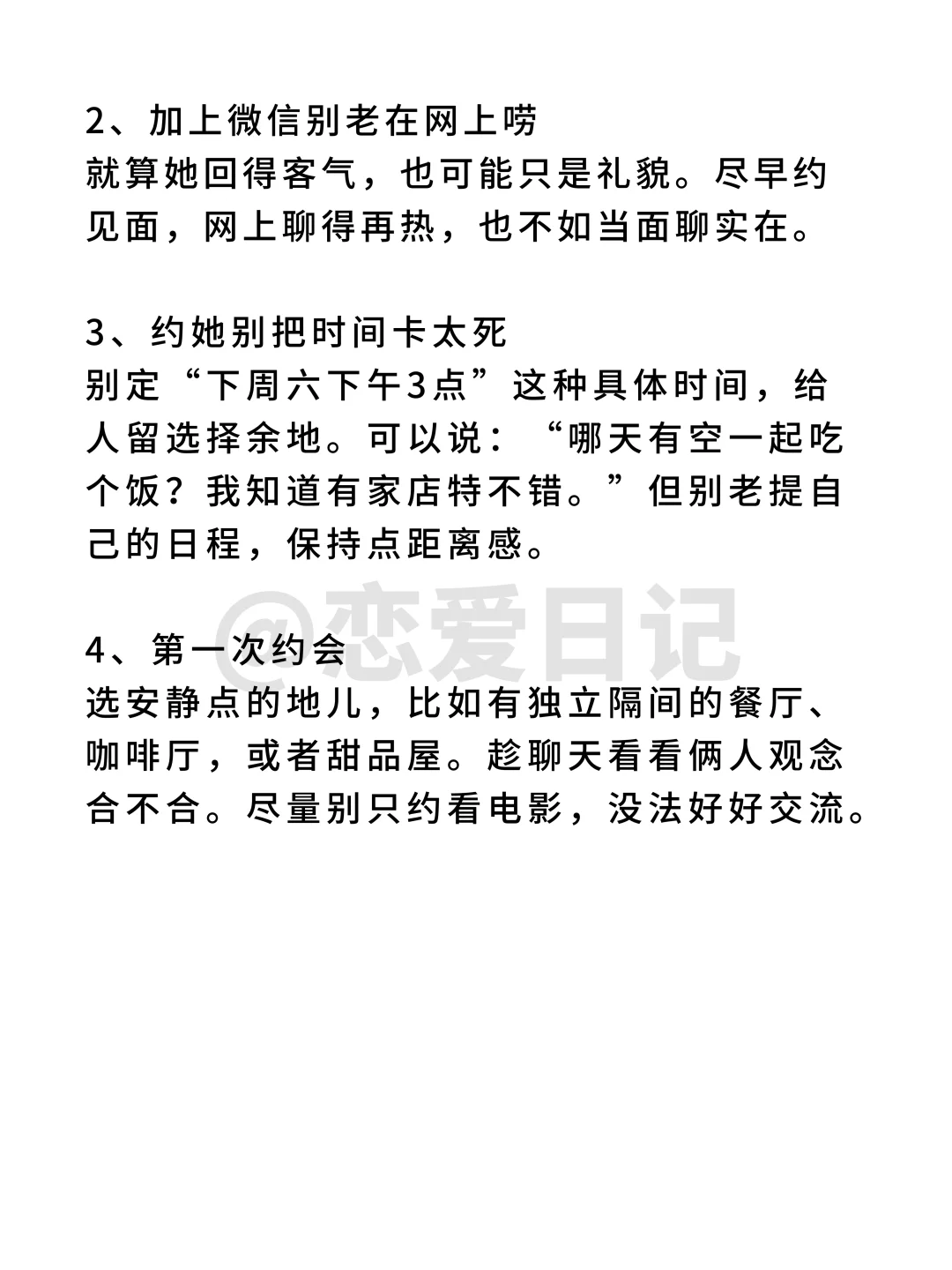 2、加上微信别老在网上唠
就算她回得客气，也可能只是礼貌。尽早约见面，网上聊得再热，也不如当面聊实在。

3、约她别把时间卡太死
别定“下周六下午3点”这种具体时间，给人留选择余地。可以说：“哪天有空一起吃个饭？我知道有家店特不错。”但别老提自己的日程，保持点距离感。

@恋爱日记

4、第一次约会
选安静点的地儿，比如有独立隔间的餐厅、咖啡厅，或者甜品屋。趁聊天看看俩人观念合不合。尽量别只约看电影，没法好好交流。